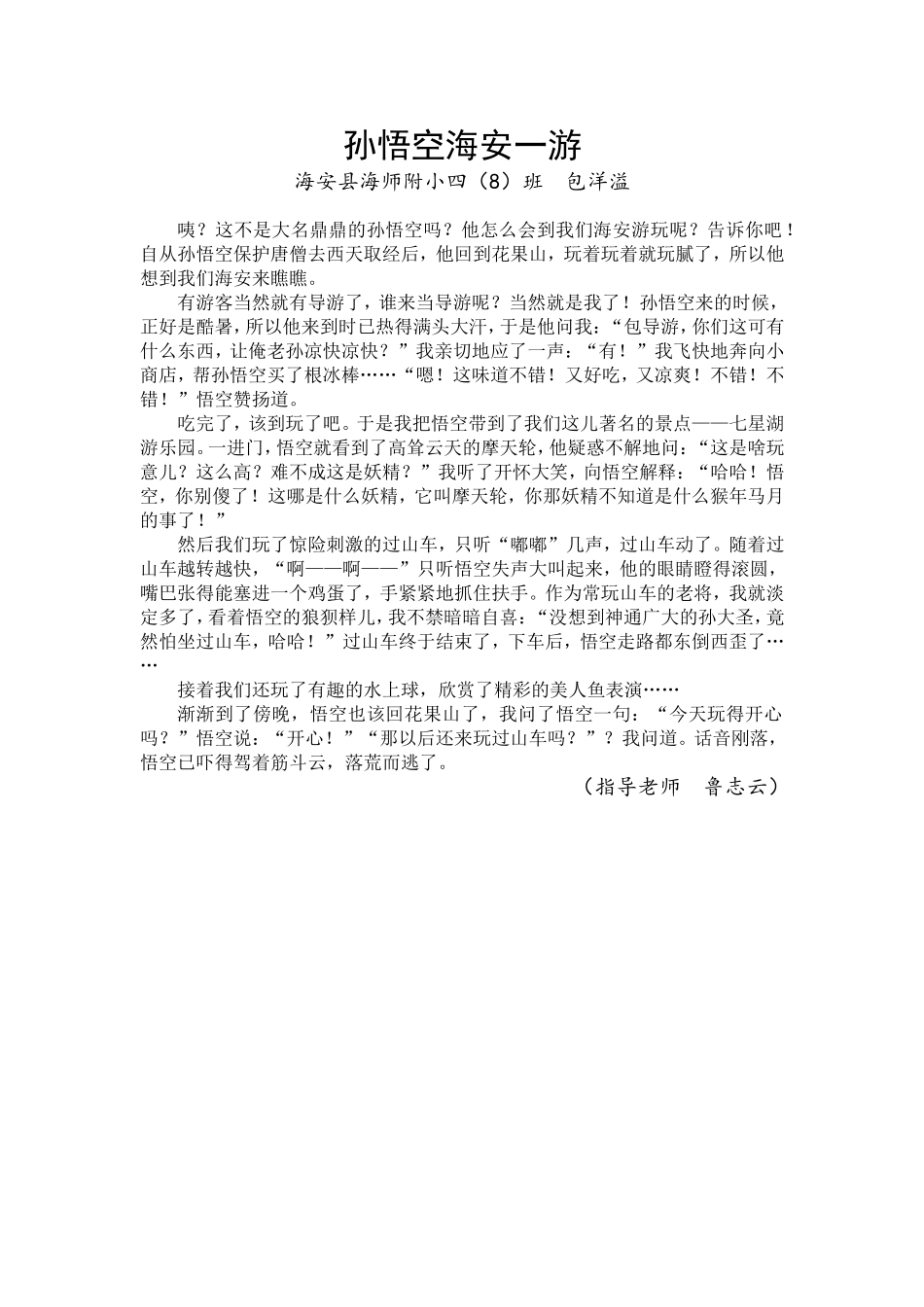 孙悟空海安一游

海安县海师附小四（8）班　包洋溢

咦？这不是大名鼎鼎的孙悟空吗？他怎么会到我们海安游玩呢？告诉你吧！自从孙悟空保护唐僧去西天取经后，他回到花果山，玩着玩着就玩腻了，所以他想到我们海安来瞧瞧。

有游客当然就有导游了，谁来当导游呢？当然就是我了！孙悟空来的时候，正好是酷暑，所以他来到时已热得满头大汗，于是他问我：“包导游，你们这可有什么东西，让俺老孙凉快凉快？”我亲切地应了一声：“有！”我飞快地奔向小商店，帮孙悟空买了根冰棒……“嗯！这味道不错！又好吃，又凉爽！不错！不错！”悟空赞扬道。

吃完了，该到玩了吧。于是我把悟空带到了我们这儿著名的景点——七星湖游乐园。一进门，悟空就看到了高耸云天的摩天轮，他疑惑不解地问：“这是啥玩意儿？这么高？难不成这是妖精？”我听了开怀大笑，向悟空解释：“哈哈！悟空，你别傻了！这哪是什么妖精，它叫摩天轮，你那妖精不知道是什么猴年马月的事了！”

然后我们玩了惊险刺激的过山车，只听“嘟嘟”几声，过山车动了。随着过山车越转越快，“啊——啊——”只听悟空失声大叫起来，他的眼睛瞪得滚圆，嘴巴张得能塞进一个鸡蛋了，手紧紧地抓住扶手。作为常玩山车的老将，我就淡定多了，看着悟空的狼狈样儿，我不禁暗暗自喜：“没想到神通广大的孙大圣，竟然怕坐过山车，哈哈！”过山车终于结束了，下车后，悟空走路都东倒西歪了……

接着我们还玩了有趣的水上球，欣赏了精彩的美人鱼表演……

渐渐到了傍晚，悟空也该回花果山了，我问了悟空一句：“今天玩得开心吗？”悟空说：“开心！”“那以后还来玩过山车吗？”？我问道。话音刚落，悟空已吓得驾着筋斗云，落荒而逃了。

（指导老师　鲁志云）